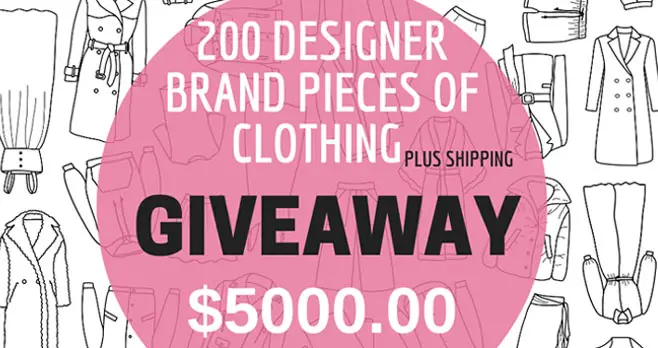 200 DESIGNER BRAND PIECES OF CLOTHING PLUS SHIPPING

GIVEAWAY

$5000.00